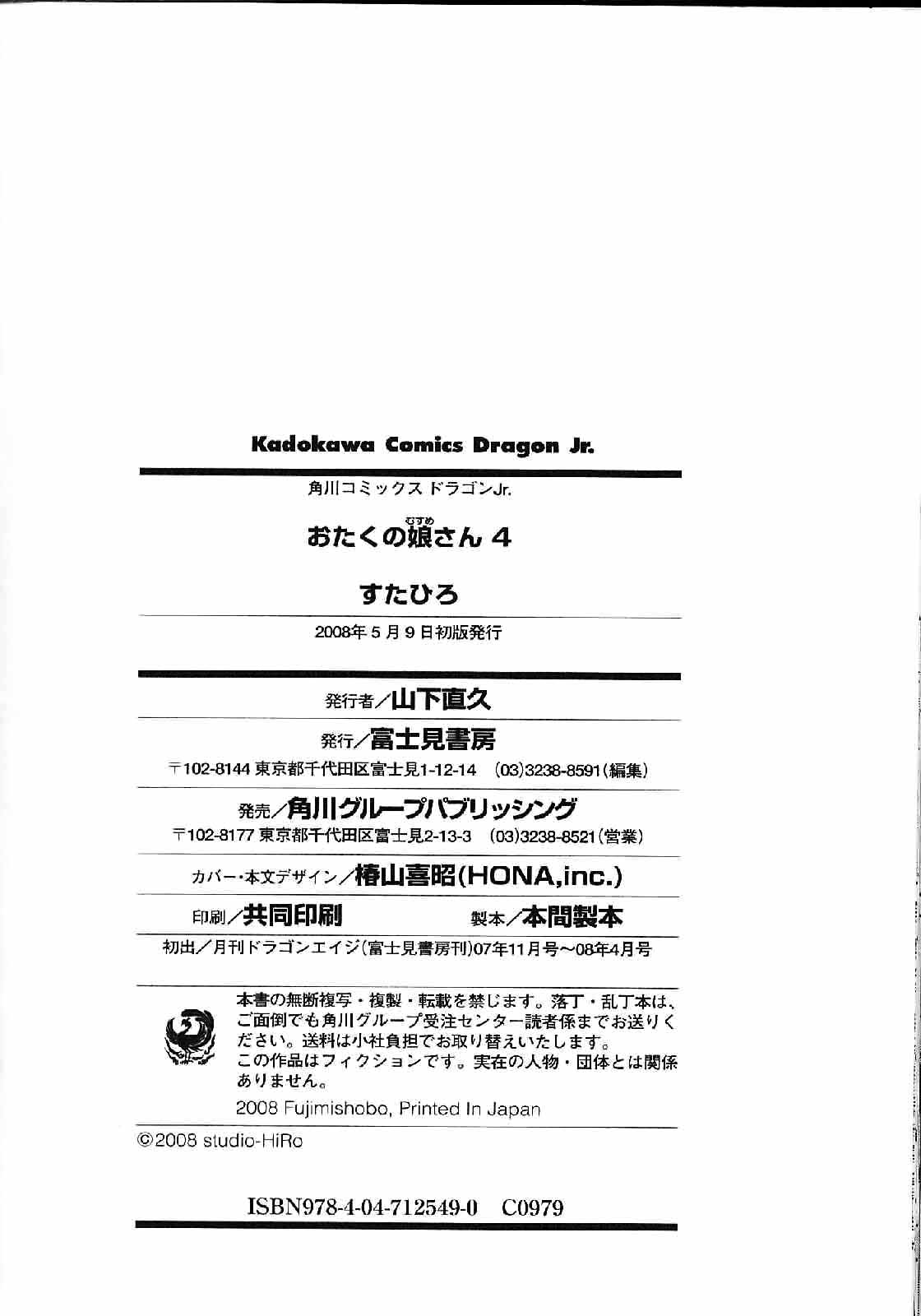 Kadokawa Comics Dragon Jr.

角川コミックス ドラゴンJr.

おたくの娘(むすめ)さん 4

すたひろ

2008年5月9日初版発行

発行者／山下直久

発行／富士見書房

〒102-8144 東京都千代田区富士見1-12-14 (03)3238-8591(編集)

発売／角川グループパブリッシング

〒102-8177 東京都千代田区富士見2-13-3 (03)3238-8521(営業)

カバー・本文デザイン／椿山喜昭(HONA,inc.)

印刷／共同印刷 製本／本間製本

初出／月刊ドラゴンエイジ(富士見書房刊)07年11月号～08年4月号

本書の無断複写・複製・転載を禁じます。落丁・乱丁本は、ご面倒でも角川グループ受注センター読者係までお送りください。送料は小社負担でお取り替えいたします。
この作品はフィクションです。実在の人物・団体とは関係ありません。

2008 Fujimishobo, Printed In Japan

©2008 studio-HiRo

ISBN978-4-04-712549-0 C0979